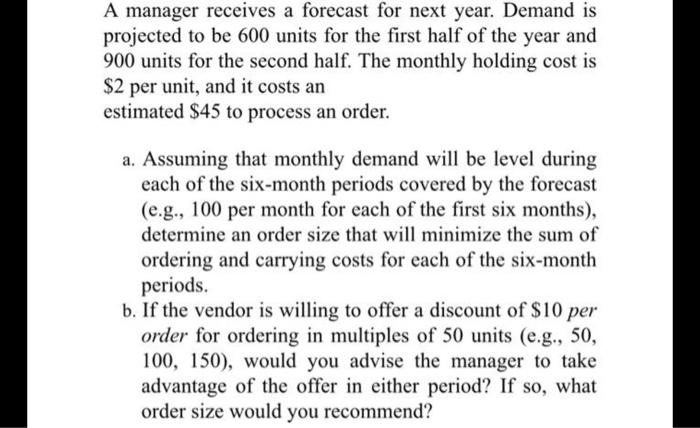 A manager receives a forecast for next year. Demand is projected to be 600 units for the first half of the year and 900 units for the second half. The monthly holding cost is \$2 per unit, and it costs an
estimated \$45 to process an order.

a. Assuming that monthly demand will be level during each of the six-month periods covered by the forecast (e.g., 100 per month for each of the first six months), determine an order size that will minimize the sum of ordering and carrying costs for each of the six-month periods.
b. If the vendor is willing to offer a discount of \$10 per order for ordering in multiples of 50 units (e.g., 50, 100, 150), would you advise the manager to take advantage of the offer in either period? If so, what order size would you recommend?